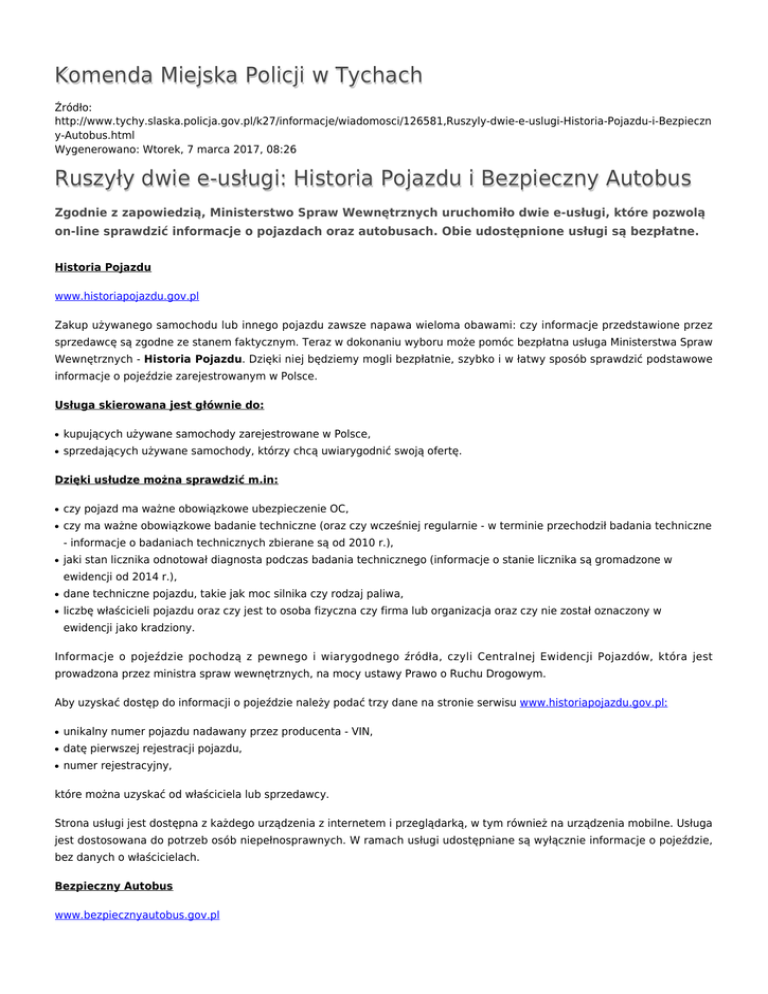 Komenda Miejska Policji w Tychach

Źródło: http://www.tychy.slaska.policja.gov.pl/k27/informacje/wiadomosci/126581,Ruszyly-dwie-e-uslugi-Historia-Pojazdu-i-Bezpieczny-Autobus.html
Wygenerowano: Wtorek, 7 marca 2017, 08:26

Ruszyły dwie e-usługi: Historia Pojazdu i Bezpieczny Autobus

Zgodnie z zapowiedzią, Ministerstwo Spraw Wewnętrznych uruchomiło dwie e-usługi, które pozwolą on-line sprawdzić informacje o pojazdach oraz autobusach. Obie udostępnione usługi są bezpłatne.

Historia Pojazdu

www.historiapojazdu.gov.pl

Zakup używanego samochodu lub innego pojazdu zawsze napawa wieloma obawami: czy informacje przedstawione przez sprzedawcę są zgodne ze stanem faktycznym. Teraz w dokonaniu wyboru może pomóc bezpłatna usługa Ministerstwa Spraw Wewnętrznych - Historia Pojazdu. Dzięki niej będziemy mogli bezpłatnie, szybko i w łatwy sposób sprawdzić podstawowe informacje o pojeździe zarejestrowanym w Polsce.

Usługa skierowana jest głównie do:

• kupujących używane samochody zarejestrowane w Polsce,
• sprzedających używane samochody, którzy chcą uwiarygodnić swoją ofertę.

Dzięki usłudze można sprawdzić m.in:

• czy pojazd ma ważne obowiązkowe ubezpieczenie OC,
• czy ma ważne obowiązkowe badanie techniczne (oraz czy wcześniej regularnie - w terminie przechodził badania techniczne - informacje o badaniach technicznych zbierane są od 2010 r.),
• jaki stan licznika odnotował diagnosta podczas badania technicznego (informacje o stanie licznika są gromadzone w ewidencji od 2014 r.),
• dane techniczne pojazdu, takie jak moc silnika czy rodzaj paliwa,
• liczbę właścicieli pojazdu oraz czy jest to osoba fizyczna czy firma lub organizacja oraz czy nie został oznaczony w ewidencji jako kradziony.

Informacje o pojeździe pochodzą z pewnego i wiarygodnego źródła, czyli Centralnej Ewidencji Pojazdów, która jest prowadzona przez ministra spraw wewnętrznych, na mocy ustawy Prawo o Ruchu Drogowym.

Aby uzyskać dostęp do informacji o pojeździe należy podać trzy dane na stronie serwisu www.historiapojazdu.gov.pl:

• unikalny numer pojazdu nadawany przez producenta - VIN,
• datę pierwszej rejestracji pojazdu,
• numer rejestracyjny,

które można uzyskać od właściciela lub sprzedawcy.

Strona usługi jest dostępna z każdego urządzenia z internetem i przeglądarką, w tym również na urządzenia mobilne. Usługa jest dostosowana do potrzeb osób niepełnosprawnych. W ramach usługi udostępniane są wyłącznie informacje o pojeździe, bez danych o właścicielach.

Bezpieczny Autobus

www.bezpiecznyautobus.gov.pl